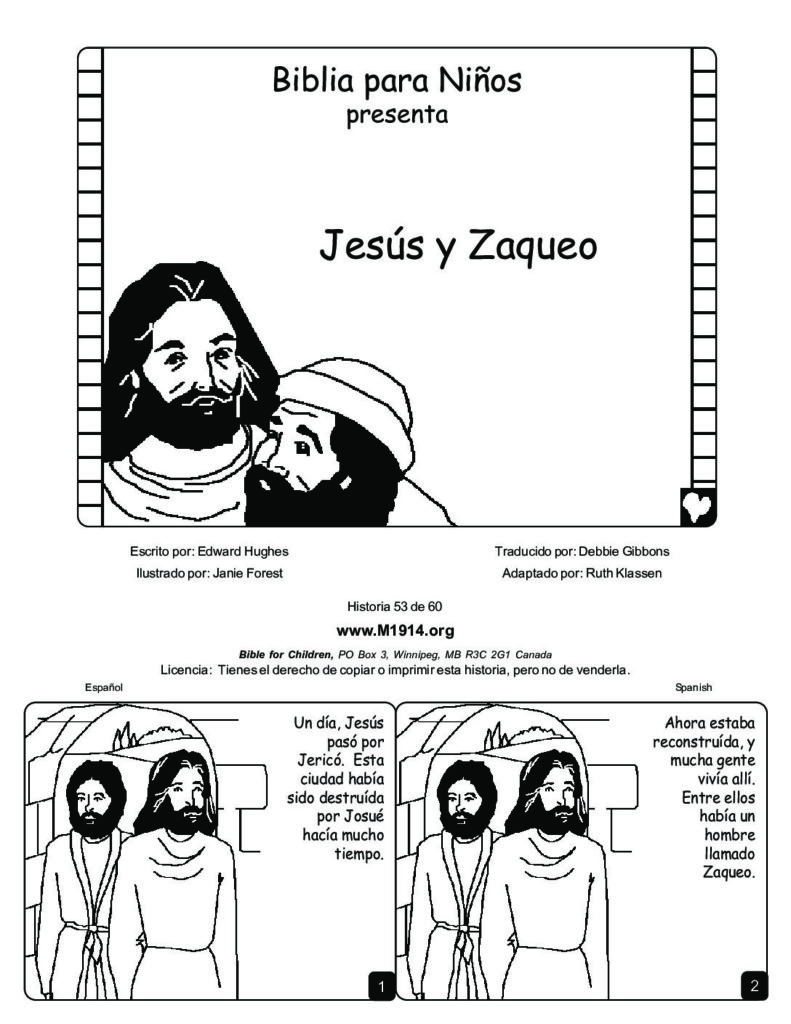 Biblia para Niños
presenta

Jesús y Zaqueo

Escrito por: Edward Hughes
Ilustrado por: Janie Forest

Traducido por: Debbie Gibbons
Adaptado por: Ruth Klassen

Historia 53 de 60

www.M1914.org

Bible for Children, PO Box 3, Winnipeg, MB R3C 2G1 Canada
Licencia: Tienes el derecho de copiar o imprimir esta historia, pero no de venderla.

Español

Spanish

Un día, Jesús pasó por Jericó. Esta ciudad había sido destruída por Josué hacía mucho tiempo.

1

Ahora estaba reconstruída, y mucha gente vivía allí. Entre ellos había un hombre llamado Zaqueo.

2